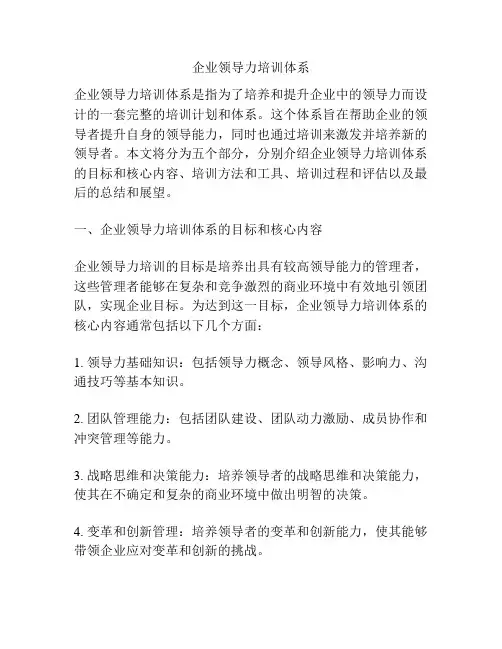 企业领导力培训体系

企业领导力培训体系是指为了培养和提升企业中的领导力而设计的一套完整的培训计划和体系。这个体系旨在帮助企业的领导者提升自身的领导能力，同时也通过培训来激发并培养新的领导者。本文将分为五个部分，分别介绍企业领导力培训体系的目标和核心内容、培训方法和工具、培训过程和评估以及最后的总结和展望。

一、企业领导力培训体系的目标和核心内容

企业领导力培训的目标是培养出具有较高领导能力的管理者，这些管理者能够在复杂和竞争激烈的商业环境中有效地引领团队，实现企业目标。为达到这一目标，企业领导力培训体系的核心内容通常包括以下几个方面：

1. 领导力基础知识：包括领导力概念、领导风格、影响力、沟通技巧等基本知识。

2. 团队管理能力：包括团队建设、团队动力激励、成员协作和冲突管理等能力。

3. 战略思维和决策能力：培养领导者的战略思维和决策能力，使其在不确定和复杂的商业环境中做出明智的决策。

4. 变革和创新管理：培养领导者的变革和创新能力，使其能够带领企业应对变革和创新的挑战。